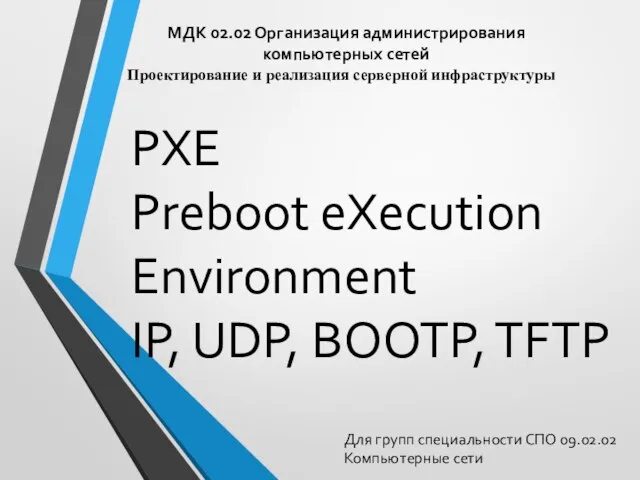 МДК 02.02 Организация администрирования компьютерных сетей
Проектирование и реализация серверной инфраструктуры

PXE
Preboot eXecution Environment
IP, UDP, BOOTP, TFTP

Для групп специальности СПО 09.02.02
Компьютерные сети